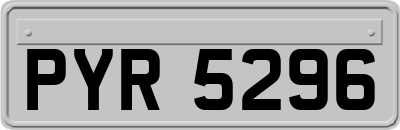 PYR 5296